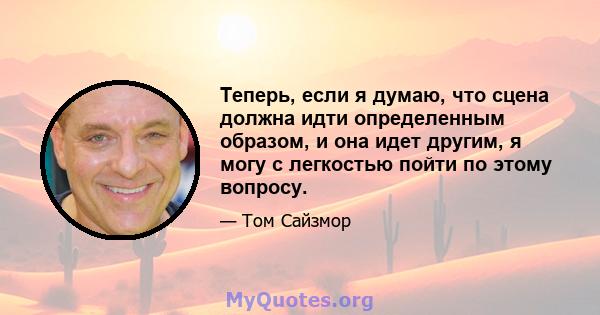 Теперь, если я думаю, что сцена должна идти определенным образом, и она идет другим, я могу с легкостью пойти по этому вопросу.

— Том Сайзмор

MyQuotes.org